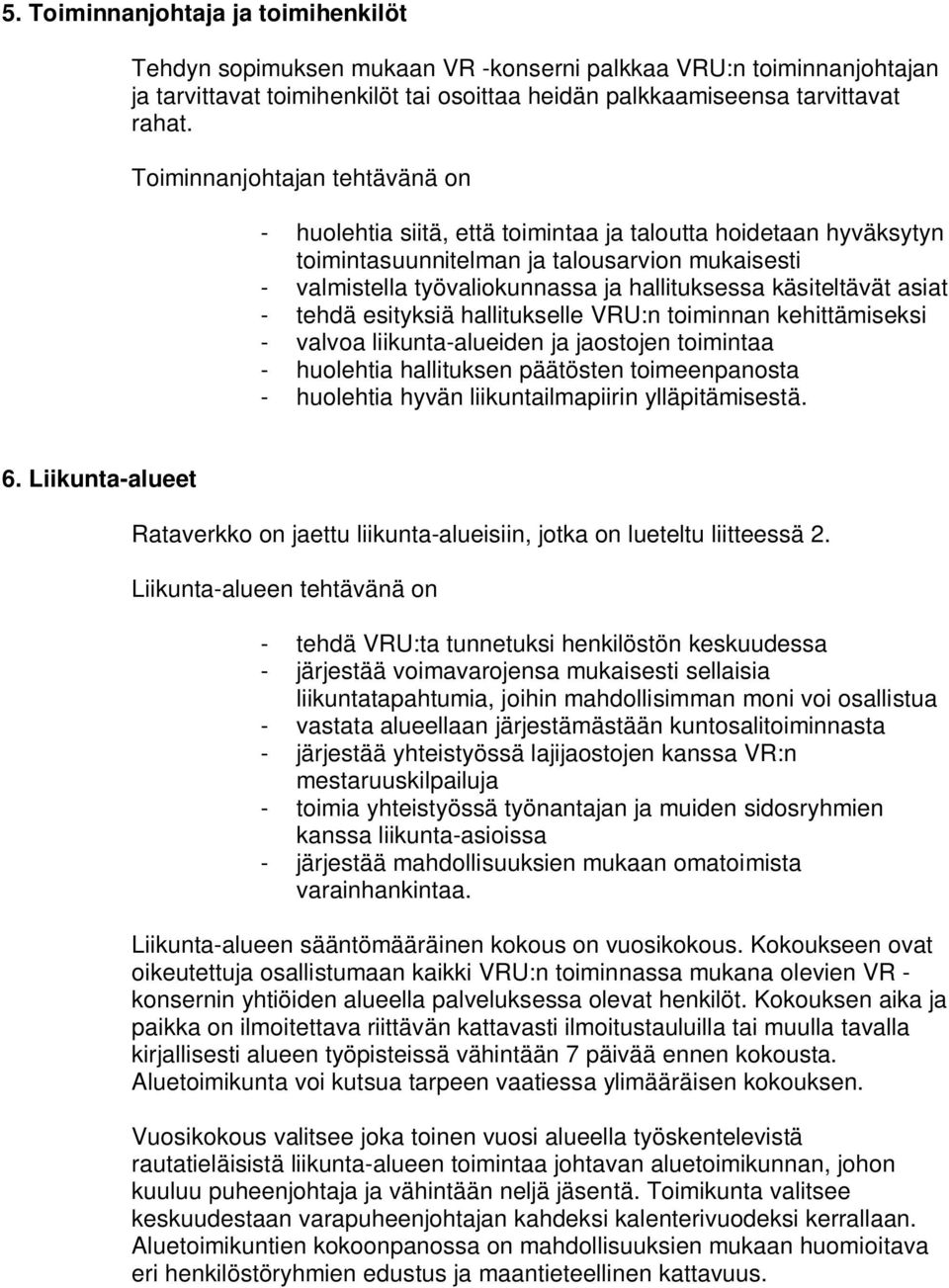 5. Toiminnanjohtaja ja toimihenkilöt

Tehdyn sopimuksen mukaan VR -konserni palkkaa VRU:n toiminnanjohtajan ja tarvittavat toimihenkilöt tai osoittaa heidän palkkaamiseensa tarvittavat rahat.

Toiminnanjohtajan tehtävänä on

- huolehtia siitä, että toimintaa ja taloutta hoidetaan hyväksytyn toimintasuunnitelman ja talousarvion mukaisesti
- valmistella työvaliokunnassa ja hallituksessa käsiteltävät asiat
- tehdä esityksiä hallitukselle VRU:n toiminnan kehittämiseksi
- valvoa liikunta-alueiden ja jaostojen toimintaa
- huolehtia hallituksen päätösten toimeenpanosta
- huolehtia hyvän liikuntailmapiirin ylläpitämisestä.

6. Liikunta-alueet

Rataverkko on jaettu liikunta-alueisiin, jotka on lueteltu liitteessä 2.

Liikunta-alueen tehtävänä on

- tehdä VRU:ta tunnetuksi henkilöstön keskuudessa
- järjestää voimavarojensa mukaisesti sellaisia liikuntatapahtumia, joihin mahdollisimman moni voi osallistua
- vastata alueellaan järjestämästään kuntosalitoiminnasta
- järjestää yhteistyössä lajijaostojen kanssa VR:n mestaruuskilpailuja
- toimia yhteistyössä työnantajan ja muiden sidosryhmien kanssa liikunta-asioissa
- järjestää mahdollisuuksien mukaan omatoimista varainhankintaa.

Liikunta-alueen sääntömääräinen kokous on vuosikokous. Kokoukseen ovat oikeutettuja osallistumaan kaikki VRU:n toiminnassa mukana olevien VR -konsernin yhtiöiden alueella palveluksessa olevat henkilöt. Kokouksen aika ja paikka on ilmoitettava riittävän kattavasti ilmoitustauluilla tai muulla tavalla kirjallisesti alueen työpisteissä vähintään 7 päivää ennen kokousta. Aluetoimikunta voi kutsua tarpeen vaatiessa ylimääräisen kokouksen.

Vuosikokous valitsee joka toinen vuosi alueella työskentelevistä rautatieläisistä liikunta-alueen toimintaa johtavan aluetoimikunnan, johon kuuluu puheenjohtaja ja vähintään neljä jäsentä. Toimikunta valitsee keskuudestaan varapuheenjohtajan kahdeksi kalenterivuodeksi kerrallaan. Aluetoimikuntien kokoonpanossa on mahdollisuuksien mukaan huomioitava eri henkilöstöryhmien edustus ja maantieteellinen kattavuus.